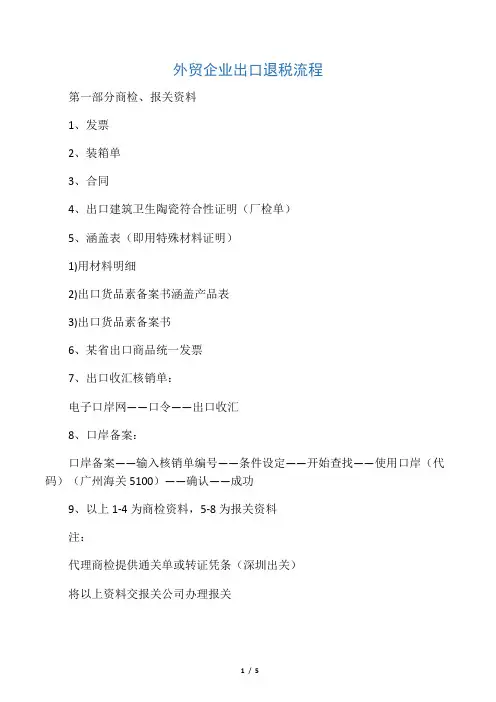 外贸企业出口退税流程

第一部分商检、报关资料

1、发票

2、装箱单

3、合同

4、出口建筑卫生陶瓷符合性证明（厂检单）

5、涵盖表（即用特殊材料证明）

1)用材料明细

2)出口货品素备案书涵盖产品表

3)出口货品素备案书

6、某省出口商品统一发票

7、出口收汇核销单：

电子口岸网——口令——出口收汇

8、口岸备案：

口岸备案——输入核销单编号——条件设定——开始查找——使用口岸（代码）（广州海关 5100）——确认——成功

9、以上 1-4 为商检资料，5-8 为报关资料

注：

代理商检提供通关单或转证凭条（深圳出关）

将以上资料交报关公司办理报关

1 / 5